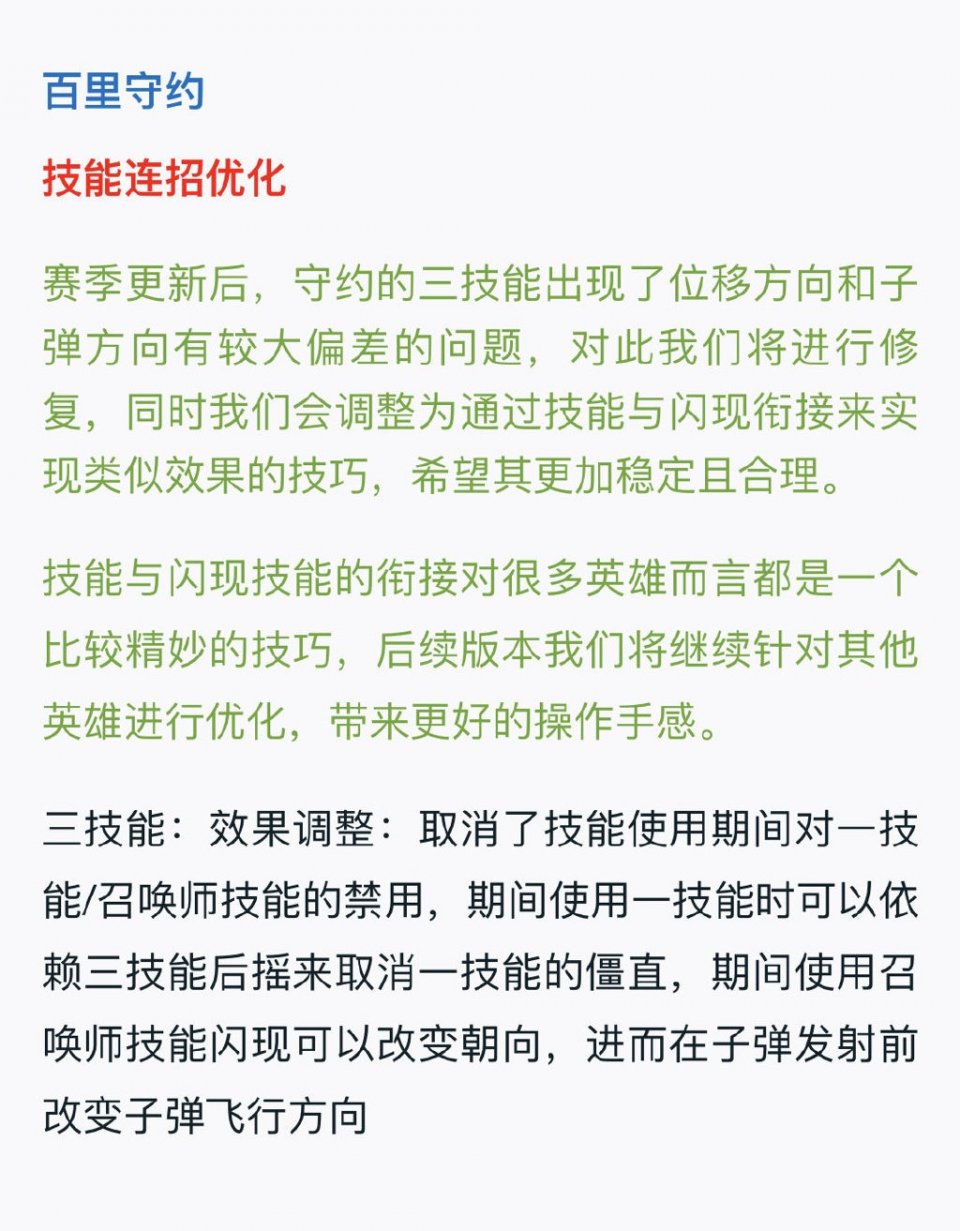 百里守约

技能连招优化

赛季更新后，守约的三技能出现了位移方向和子弹方向有较大偏差的问题，对此我们将进行修复，同时我们会调整为通过技能与闪现衔接来实现类似效果的技巧，希望其更加稳定且合理。

技能与闪现技能的衔接对很多英雄而言都是一个比较精妙的技巧，后续版本我们将继续针对其他英雄进行优化，带来更好的操作手感。

三技能：效果调整：取消了技能使用期间对一技能/召唤师技能的禁用，期间使用一技能时可以依赖三技能后摇来取消一技能的僵直，期间使用召唤师技能闪现可以改变朝向，进而在子弹发射前改变子弹飞行方向